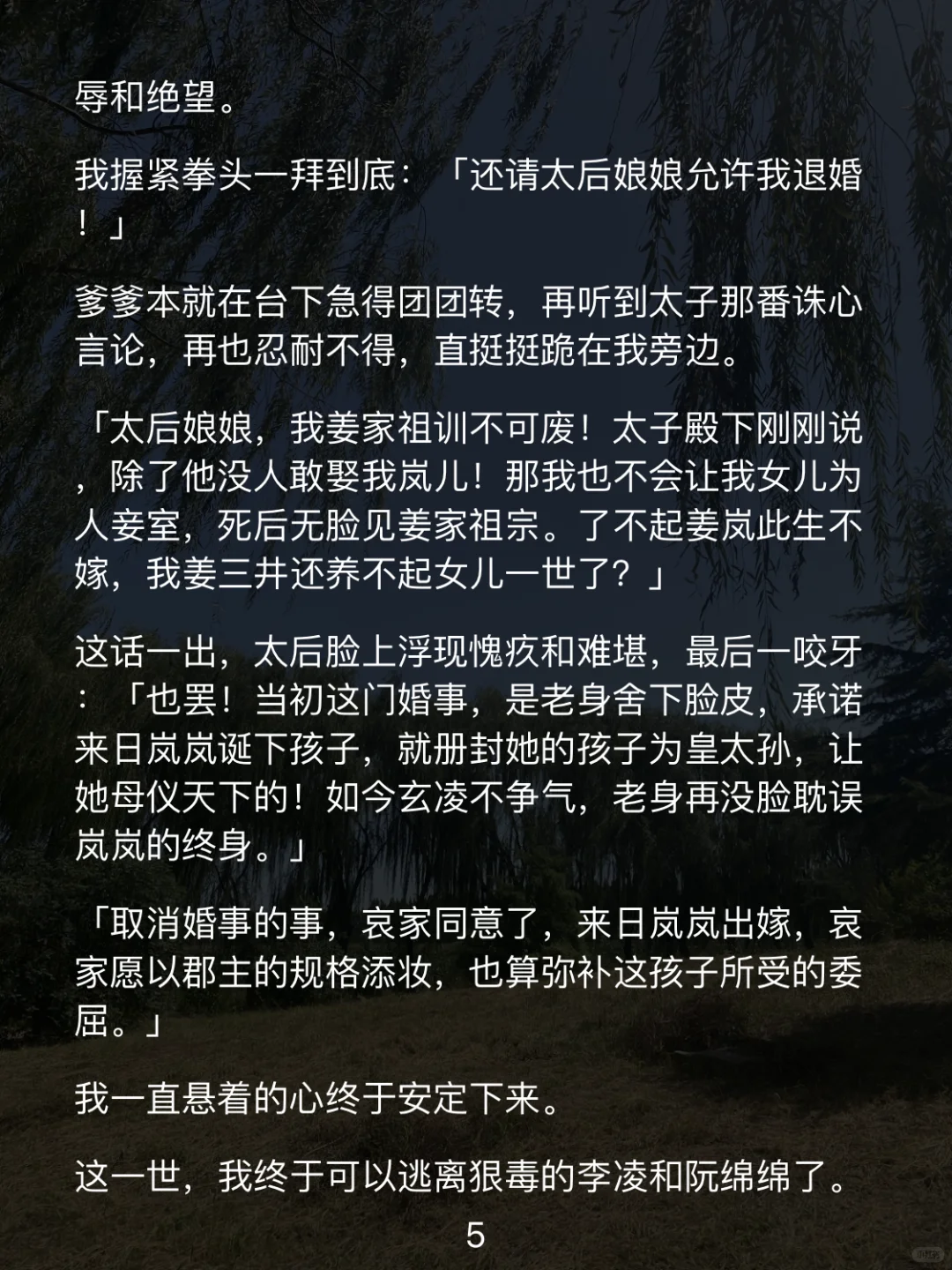 辱和绝望。

我握紧拳头一拜到底：「还请太后娘娘允许我退婚！」

爹爹本就在台下急得团团转，再听到太子那番诛心言论，再也忍耐不得，直挺挺跪在我旁边。

「太后娘娘，我姜家祖训不可废！太子殿下刚刚说，除了他没人敢娶我岚儿！那我也不会让我女儿为人妾室，死后无脸见姜家祖宗。了不起姜岚此生不嫁，我姜三井还养不起女儿一世了？」

这话一出，太后脸上浮现愧疚和难堪，最后一咬牙：「也罢！当初这门婚事，是老身舍下脸皮，承诺来日岚岚诞下孩子，就册封她的孩子为皇太孙，让她母仪天下的！如今玄凌不争气，老身再没脸耽误岚岚的终身。」

「取消婚事的事，哀家同意了，来日岚岚出嫁，哀家愿以郡主的规格添妆，也算弥补这孩子所受的委屈。」

我一直悬着的心终于安定下来。

这一世，我终于可以逃离狠毒的李凌和阮绵绵了。

5